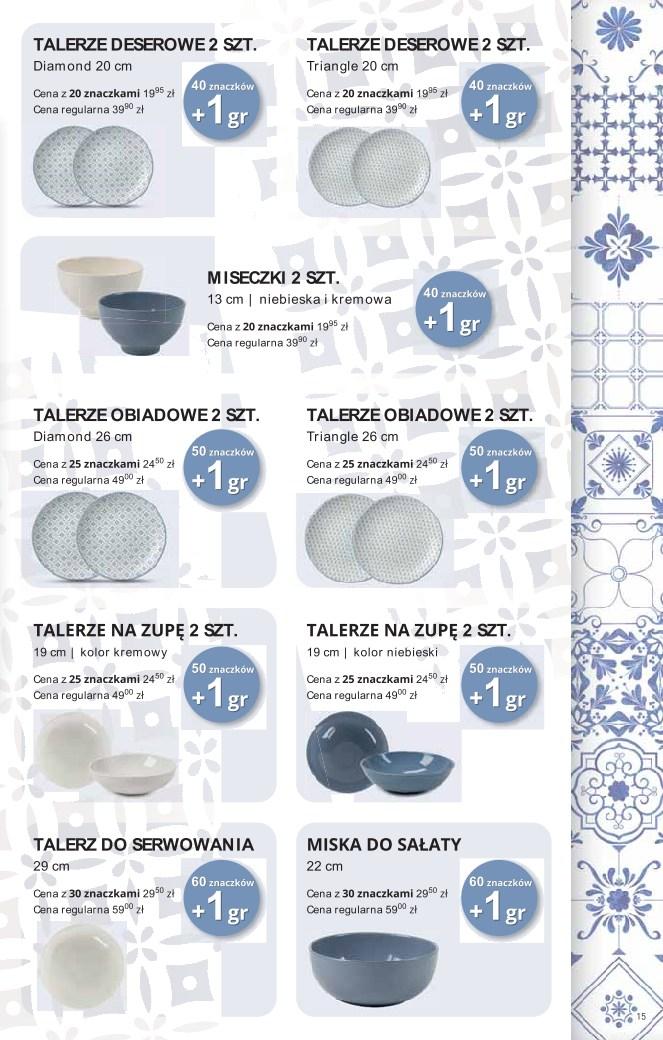 TALERZE DESEROWE 2 SZT.
Diamond 20 cm
Cena z **20 znaczkami** $19^{95}$ zł
Cena regularna $39^{90}$ zł
40 znaczków
+1 gr

TALERZE DESEROWE 2 SZT.
Triangle 20 cm
Cena z **20 znaczkami** $19^{95}$ zł
Cena regularna $39^{90}$ zł
40 znaczków
+1 gr

MISECZKI 2 SZT.
13 cm | niebieska i kremowa
Cena z **20 znaczkami** $19^{95}$ zł
Cena regularna $39^{90}$ zł
40 znaczków
+1 gr

TALERZE OBIADOWE 2 SZT.
Diamond 26 cm
Cena z **25 znaczkami** $24^{50}$ zł
Cena regularna $49^{00}$ zł
50 znaczków
+1 gr

TALERZE OBIADOWE 2 SZT.
Triangle 26 cm
Cena z **25 znaczkami** $24^{50}$ zł
Cena regularna $49^{00}$ zł
50 znaczków
+1 gr

TALERZE NA ZUPĘ 2 SZT.
19 cm | kolor kremowy
Cena z **25 znaczkami** $24^{50}$ zł
Cena regularna $49^{00}$ zł
50 znaczków
+1 gr

TALERZE NA ZUPĘ 2 SZT.
19 cm | kolor niebieski
Cena z **25 znaczkami** $24^{50}$ zł
Cena regularna $49^{00}$ zł
50 znaczków
+1 gr

TALERZ DO SERWOWANIA
29 cm
Cena z **30 znaczkami** $29^{50}$ zł
Cena regularna $59^{00}$ zł
60 znaczków
+1 gr

MISKA DO SAŁATY
22 cm
Cena z **30 znaczkami** $29^{50}$ zł
Cena regularna $59^{00}$ zł
60 znaczków
+1 gr

15